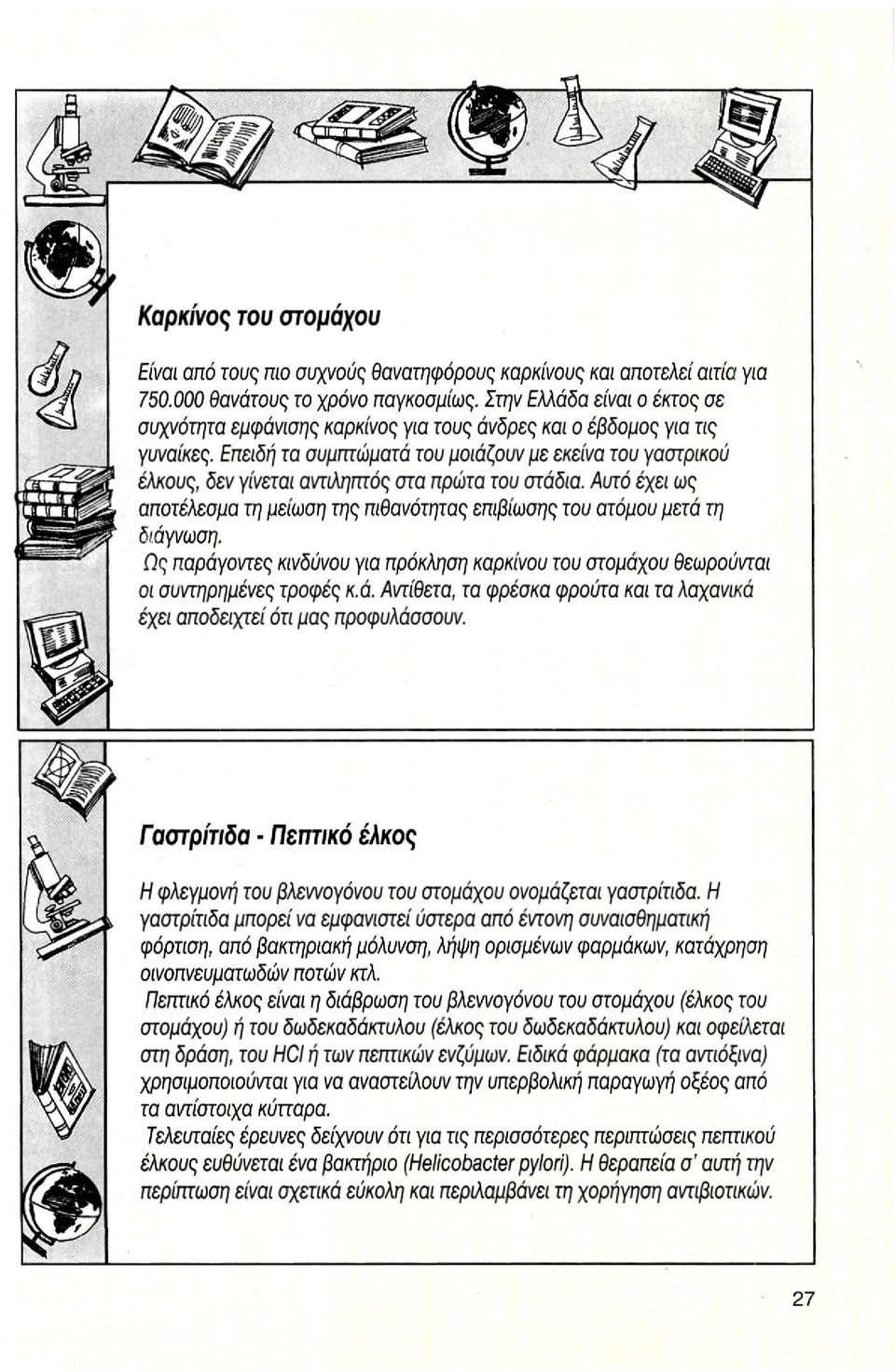 Καρκίνος του στομάχου

Είναι από τους πιο συχνούς θανατηφόρους καρκίνους και αποτελεί αιτία για 750.000 θανάτους το χρόνο παγκοσμίως. Στην Ελλάδα είναι ο έκτος σε συχνότητα εμφάνισης καρκίνος για τους άνδρες και ο έβδομος για τις γυναίκες. Επειδή τα συμπτώματά του μοιάζουν με εκείνα του γαστρικού έλκους, δεν γίνεται αντιληπτός στα πρώτα του στάδια. Αυτό έχει ως αποτέλεσμα τη μείωση της πιθανότητας επιβίωσης του ατόμου μετά τη διάγνωση.
Ως παράγοντες κινδύνου για πρόκληση καρκίνου του στομάχου θεωρούνται οι συντηρημένες τροφές κ.ά. Αντίθετα, τα φρέσκα φρούτα και τα λαχανικά έχει αποδειχτεί ότι μας προφυλάσσουν.

Γαστρίτιδα - Πεπτικό έλκος

Η φλεγμονή του βλεννογόνου του στομάχου ονομάζεται γαστρίτιδα. Η γαστρίτιδα μπορεί να εμφανιστεί ύστερα από έντονη συναισθηματική φόρτιση, από βακτηριακή μόλυνση, λήψη ορισμένων φαρμάκων, κατάχρηση οινοπνευματωδών ποτών κτλ.
Πεπτικό έλκος είναι η διάβρωση του βλεννογόνου του στομάχου (έλκος του στομάχου) ή του δωδεκαδάκτυλου (έλκος του δωδεκαδάκτυλου) και οφείλεται στη δράση, του HCl ή των πεπτικών ενζύμων. Ειδικά φάρμακα (τα αντιόξινα) χρησιμοποιούνται για να αναστείλουν την υπερβολική παραγωγή οξέος από τα αντίστοιχα κύτταρα.
Τελευταίες έρευνες δείχνουν ότι για τις περισσότερες περιπτώσεις πεπτικού έλκους ευθύνεται ένα βακτήριο (Helicobacter pylori). Η θεραπεία σ' αυτή την περίπτωση είναι σχετικά εύκολη και περιλαμβάνει τη χορήγηση αντιβιοτικών.

27